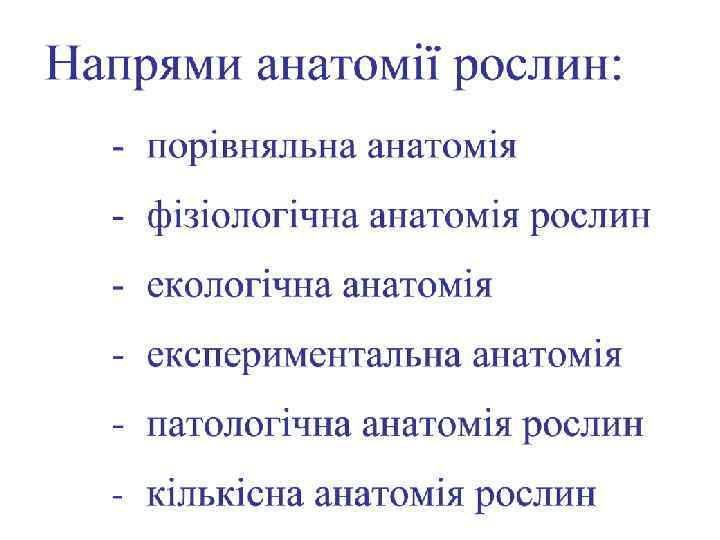 Напрями анатомії рослин:

- порівняльна анатомія
- фізіологічна анатомія рослин
- екологічна анатомія
- експериментальна анатомія
- патологічна анатомія рослин
- кількісна анатомія рослин